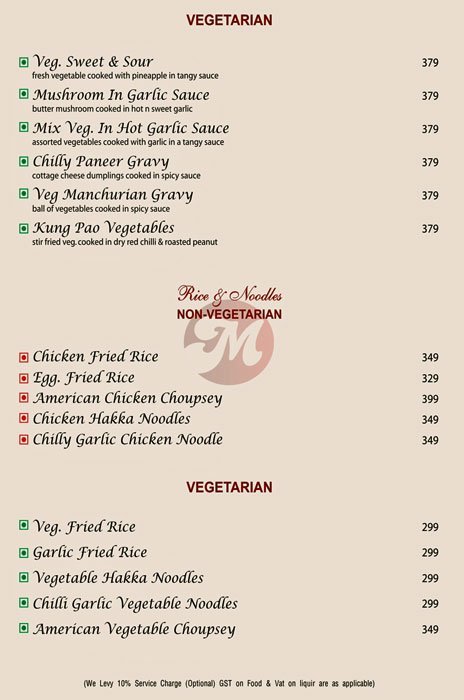 VEGETARIAN

Veg. Sweet & Sour 379
fresh vegetable cooked with pineapple in tangy sauce

Mushroom In Garlic Sauce 379
butter mushroom cooked in hot n sweet garlic

Mix Veg. In Hot Garlic Sauce 379
assorted vegetables cooked with garlic in a tangy sauce

Chilly Paneer Gravy 379
cottage cheese dumplings cooked in spicy sauce

Veg Manchurian Gravy 379
ball of vegetables cooked in spicy sauce

Kung Pao Vegetables 379
stir fried veg. cooked in dry red chilli & roasted peanut

Rice & Noodles
NON-VEGETARIAN

M

Chicken Fried Rice 349
Egg. Fried Rice 329
American Chicken Choupsey 399
Chicken Hakka Noodles 349
Chilly Garlic Chicken Noodle 349

VEGETARIAN

Veg. Fried Rice 299
Garlic Fried Rice 299
Vegetable Hakka Noodles 299
Chilli Garlic Vegetable Noodles 299
American Vegetable Choupsey 349

(We Levy 10% Service Charge (Optional) GST on Food & Vat on liquir are as applicable)